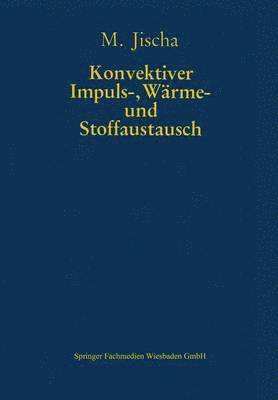 M. Jischa

Konvektiver
Impuls-, Wärme-
und
Stoffaustausch

Springer Fachmedien Wiesbaden GmbH